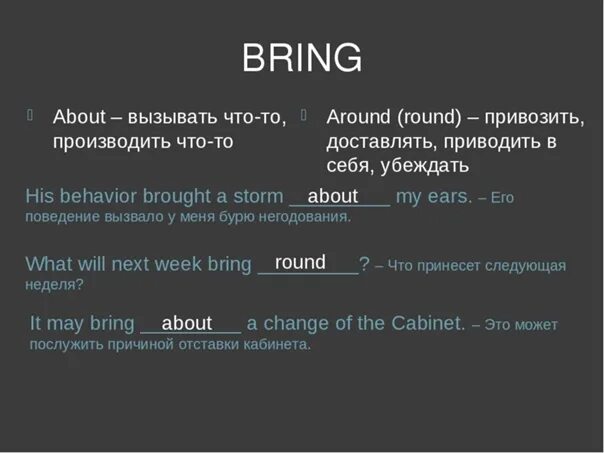 BRING

About – вызывать что-то, производить что-то

Around (round) – привозить, доставлять, приводить в себя, убеждать

His behavior brought a storm __about____ my ears. – Его поведение вызвало у меня бурю негодования.

What will next week bring __round____? – Что принесет следующая неделя?

It may bring __about____ a change of the Cabinet. – Это может послужить причиной отставки кабинета.